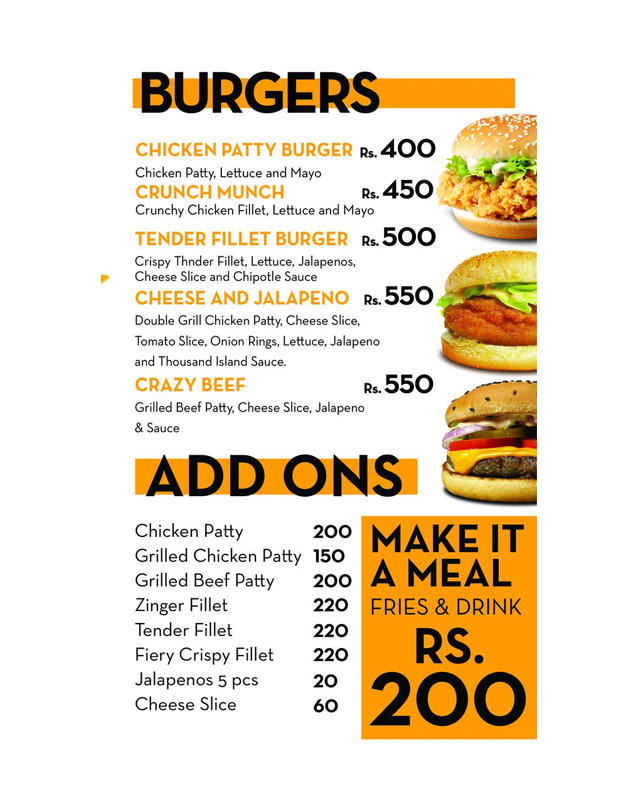 BURGERS

CHICKEN PATTY BURGER Rs. 400
Chicken Patty, Lettuce and Mayo

CRUNCH MUNCH Rs. 450
Crunchy Chicken Fillet, Lettuce and Mayo

TENDER FILLET BURGER Rs. 500
Crispy Thnder Fillet, Lettuce, Jalapenos, Cheese Slice and Chipotle Sauce

CHEESE AND JALAPENO Rs. 550
Double Grill Chicken Patty, Cheese Slice, Tomato Slice, Onion Rings, Lettuce, Jalapeno and Thousand Island Sauce.

CRAZY BEEF Rs. 550
Grilled Beef Patty, Cheese Slice, Jalapeno & Sauce

ADD ONS

| | |
|---|---|
| Chicken Patty | 200 |
| Grilled Chicken Patty | 150 |
| Grilled Beef Patty | 200 |
| Zinger Fillet | 220 |
| Tender Fillet | 220 |
| Fiery Crispy Fillet | 220 |
| Jalapenos 5 pcs | 20 |
| Cheese Slice | 60 |

MAKE IT A MEAL
FRIES & DRINK
RS.
200